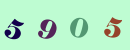 5 9 0 5